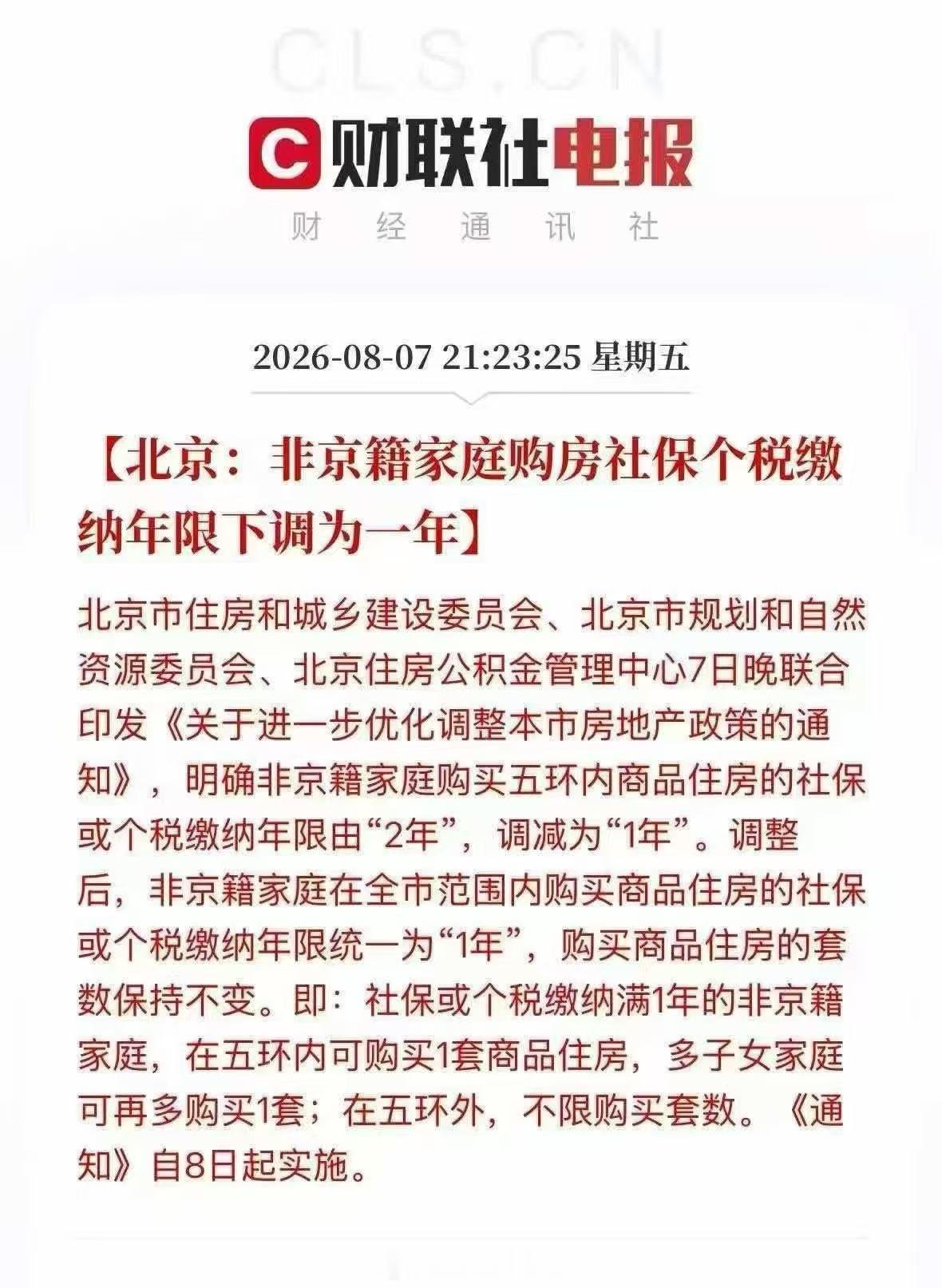 CLS.CN

财联社电报

财 经 通 讯 社

2026-08-07 21:23:25 星期五

【北京：非京籍家庭购房社保个税缴纳年限下调为一年】

北京市住房和城乡建设委员会、北京市规划和自然资源委员会、北京住房公积金管理中心7日晚联合印发《关于进一步优化调整本市房地产政策的通知》，明确非京籍家庭购买五环内商品住房的社保或个税缴纳年限由“2年”，调减为“1年”。调整后，非京籍家庭在全市范围内购买商品住房的社保或个税缴纳年限统一为“1年”，购买商品住房的套数保持不变。即：社保或个税缴纳满1年的非京籍家庭，在五环内可购买1套商品住房，多子女家庭可再多购买1套；在五环外，不限购买套数。《通知》自8日起实施。